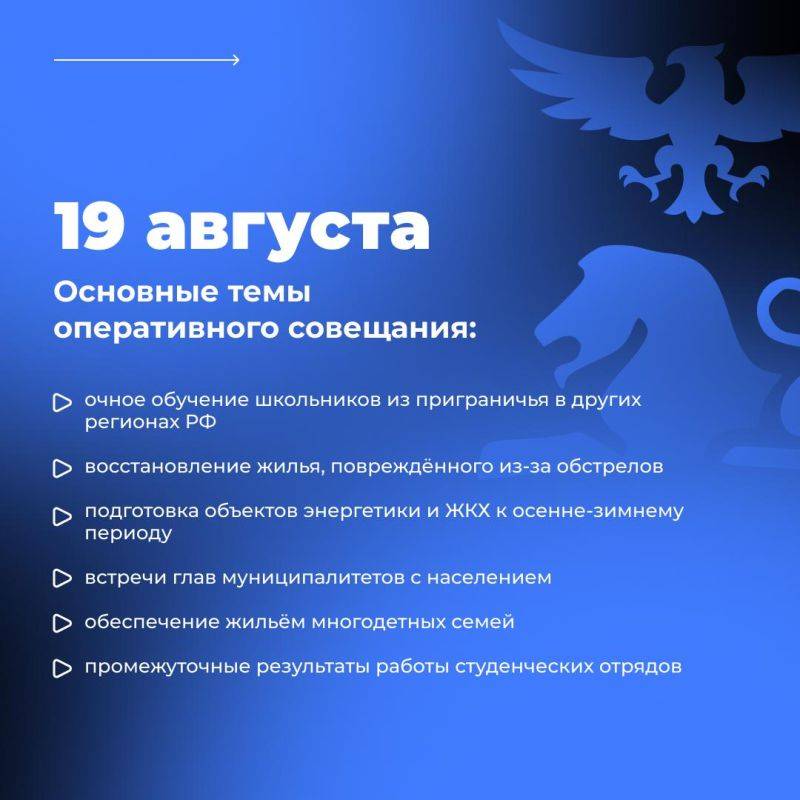 19 августа

Основные темы оперативного совещания:

очное обучение школьников из приграничья в других регионах РФ

восстановление жилья, повреждённого из-за обстрелов

подготовка объектов энергетики и ЖКХ к осенне-зимнему периоду

встречи глав муниципалитетов с населением

обеспечение жильём многодетных семей

промежуточные результаты работы студенческих отрядов